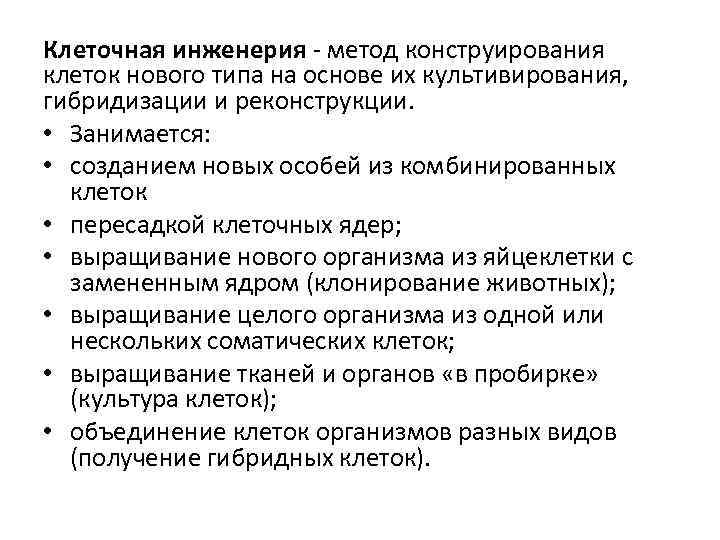 Клеточная инженерия - метод конструирования клеток нового типа на основе их культивирования, гибридизации и реконструкции.

• Занимается:
• созданием новых особей из комбинированных клеток
• пересадкой клеточных ядер;
• выращивание нового организма из яйцеклетки с замененным ядром (клонирование животных);
• выращивание целого организма из одной или нескольких соматических клеток;
• выращивание тканей и органов «в пробирке» (культура клеток);
• объединение клеток организмов разных видов (получение гибридных клеток).